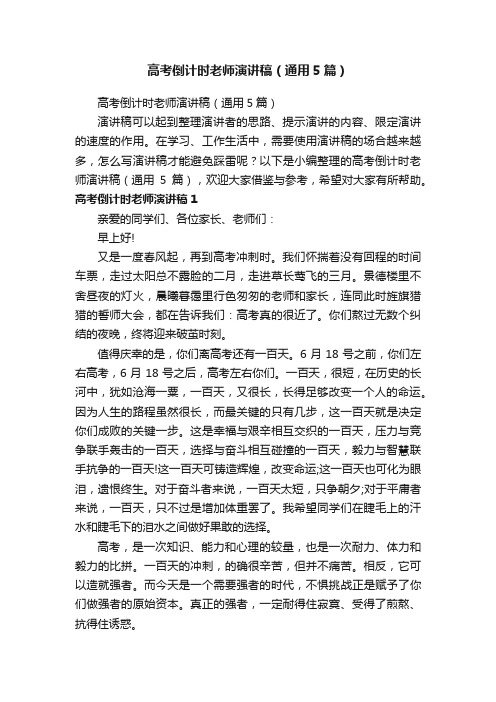 高考倒计时老师演讲稿（通用5篇）

高考倒计时老师演讲稿（通用5篇）

演讲稿可以起到整理演讲者的思路、提示演讲的内容、限定演讲的速度的作用。在学习、工作生活中，需要使用演讲稿的场合越来越多，怎么写演讲稿才能避免踩雷呢？以下是小编整理的高考倒计时老师演讲稿（通用 5 篇），欢迎大家借鉴与参考，希望对大家有所帮助。

高考倒计时老师演讲稿1

亲爱的同学们、各位家长、老师们：

早上好!

又是一度春风起，再到高考冲刺时。我们怀揣着没有回程的时间车票，走过太阳总不露脸的二月，走进草长莺飞的三月。景德楼里不舍昼夜的灯火，晨曦暮霭里行色匆匆的老师和家长，连同此时旌旗猎猎的誓师大会，都在告诉我们：高考真的很近了。你们熬过无数个纠结的夜晚，终将迎来破茧时刻。

值得庆幸的是，你们离高考还有一百天。6 月 18 号之前，你们左右高考，6 月 18 号之后，高考左右你们。一百天，很短，在历史的长河中，犹如沧海一粟，一百天，又很长，长得足够改变一个人的命运。因为人生的路程虽然很长，而最关键的只有几步，这一百天就是决定你们成败的关键一步。这是幸福与艰辛相互交织的一百天，压力与竞争联手轰击的一百天，选择与奋斗相互碰撞的一百天，毅力与智慧联手抗争的一百天!这一百天可铸造辉煌，改变命运;这一百天也可化为眼泪，遗恨终生。对于奋斗者来说，一百天太短，只争朝夕;对于平庸者来说，一百天，只不过是增加体重罢了。我希望同学们在睫毛上的汗水和睫毛下的泪水之间做好果敢的选择。

高考，是一次知识、能力和心理的较量，也是一次耐力、体力和毅力的比拼。一百天的冲刺，的确很辛苦，但并不痛苦。相反，它可以造就强者。而今天是一个需要强者的时代，不惧挑战正是赋予了你们做强者的原始资本。真正的强者，一定耐得住寂寞、受得了煎熬、抗得住诱惑。